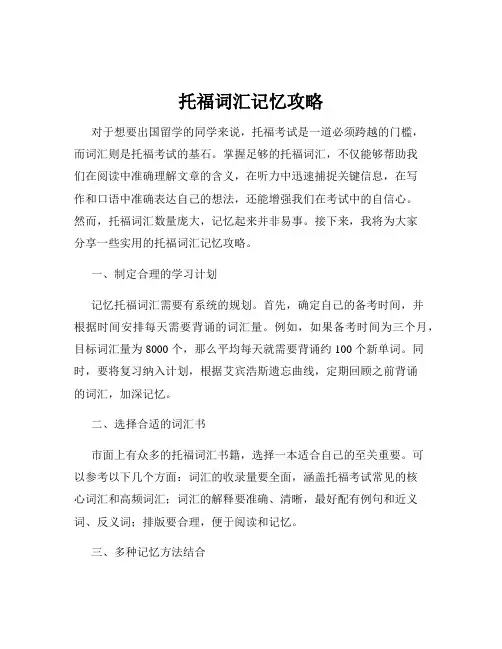 托福词汇记忆攻略

对于想要出国留学的同学来说，托福考试是一道必须跨越的门槛，而词汇则是托福考试的基石。掌握足够的托福词汇，不仅能够帮助我们在阅读中准确理解文章的含义，在听力中迅速捕捉关键信息，在写作和口语中准确表达自己的想法，还能增强我们在考试中的自信心。然而，托福词汇数量庞大，记忆起来并非易事。接下来，我将为大家分享一些实用的托福词汇记忆攻略。

一、制定合理的学习计划

记忆托福词汇需要有系统的规划。首先，确定自己的备考时间，并根据时间安排每天需要背诵的词汇量。例如，如果备考时间为三个月，目标词汇量为 8000 个，那么平均每天就需要背诵约 100 个新单词。同时，要将复习纳入计划，根据艾宾浩斯遗忘曲线，定期回顾之前背诵的词汇，加深记忆。

二、选择合适的词汇书

市面上有众多的托福词汇书籍，选择一本适合自己的至关重要。可以参考以下几个方面：词汇的收录量要全面，涵盖托福考试常见的核心词汇和高频词汇；词汇的解释要准确、清晰，最好配有例句和近义词、反义词；排版要合理，便于阅读和记忆。

三、多种记忆方法结合